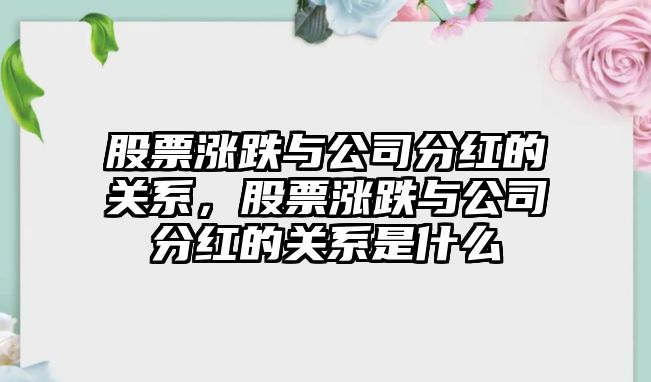 股票涨跌与公司分红的关系，股票涨跌与公司分红的关系是什么